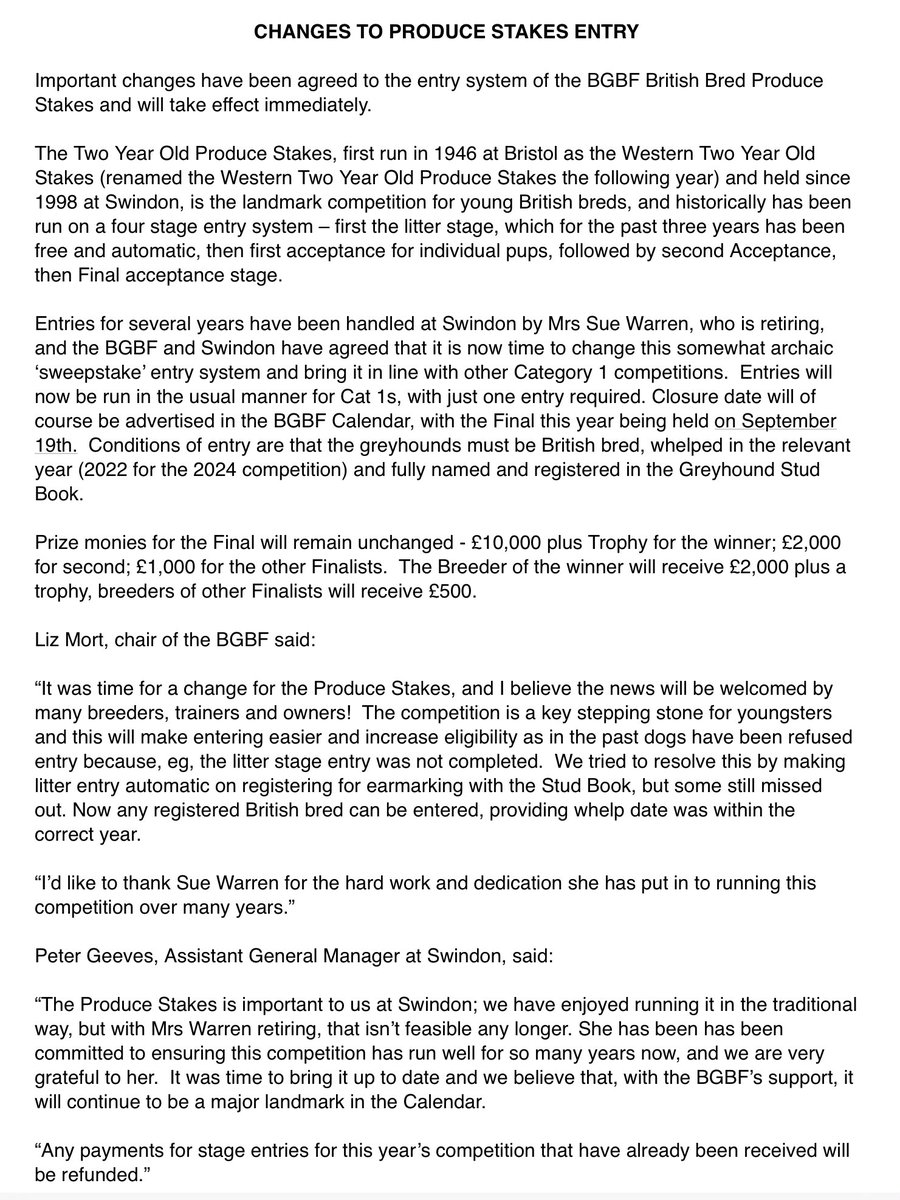 CHANGES TO PRODUCE STAKES ENTRY

Important changes have been agreed to the entry system of the BGBF British Bred Produce Stakes and will take effect immediately.

The Two Year Old Produce Stakes, first run in 1946 at Bristol as the Western Two Year Old Stakes (renamed the Western Two Year Old Produce Stakes the following year) and held since 1998 at Swindon, is the landmark competition for young British breds, and historically has been run on a four stage entry system – first the litter stage, which for the past three years has been free and automatic, then first acceptance for individual pups, followed by second Acceptance, then Final acceptance stage.

Entries for several years have been handled at Swindon by Mrs Sue Warren, who is retiring, and the BGBF and Swindon have agreed that it is now time to change this somewhat archaic 'sweepstake' entry system and bring it in line with other Category 1 competitions. Entries will now be run in the usual manner for Cat 1s, with just one entry required. Closure date will of course be advertised in the BGBF Calendar, with the Final this year being held on September 19th. Conditions of entry are that the greyhounds must be British bred, whelped in the relevant year (2022 for the 2024 competition) and fully named and registered in the Greyhound Stud Book.

Prize monies for the Final will remain unchanged - £10,000 plus Trophy for the winner; £2,000 for second; £1,000 for the other Finalists. The Breeder of the winner will receive £2,000 plus a trophy, breeders of other Finalists will receive £500.

Liz Mort, chair of the BGBF said:

"It was time for a change for the Produce Stakes, and I believe the news will be welcomed by many breeders, trainers and owners! The competition is a key stepping stone for youngsters and this will make entering easier and increase eligibility as in the past dogs have been refused entry because, eg, the litter stage entry was not completed. We tried to resolve this by making litter entry automatic on registering for earmarking with the Stud Book, but some still missed out. Now any registered British bred can be entered, providing whelp date was within the correct year.

"I'd like to thank Sue Warren for the hard work and dedication she has put in to running this competition over many years."

Peter Geeves, Assistant General Manager at Swindon, said:

"The Produce Stakes is important to us at Swindon; we have enjoyed running it in the traditional way, but with Mrs Warren retiring, that isn't feasible any longer. She has been has been committed to ensuring this competition has run well for so many years now, and we are very grateful to her. It was time to bring it up to date and we believe that, with the BGBF's support, it will continue to be a major landmark in the Calendar.

"Any payments for stage entries for this year's competition that have already been received will be refunded."